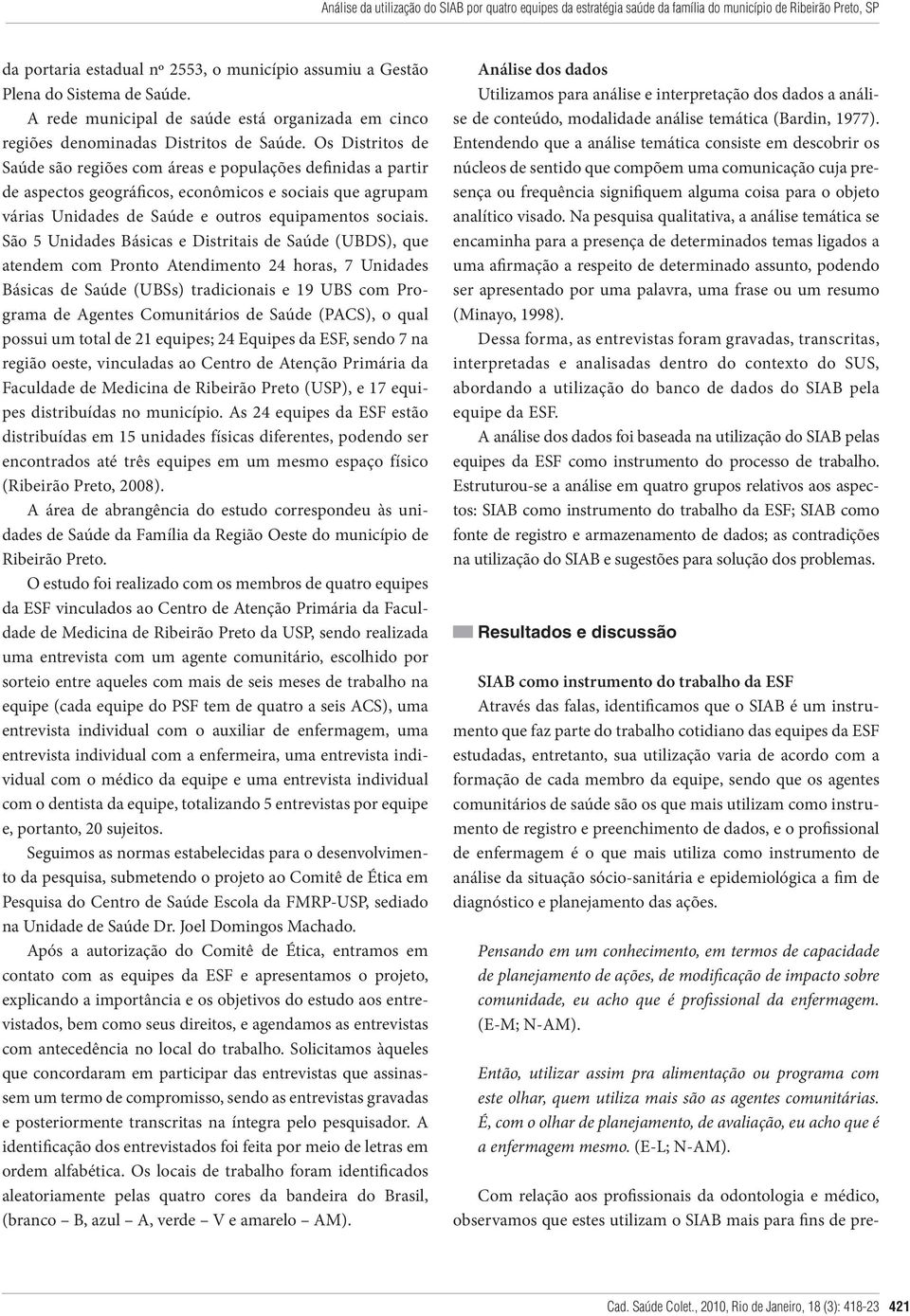 Análise da utilização do SIAB por quatro equipes da estratégia saúde da família do município de Ribeirão Preto, SP

da portaria estadual nº 2553, o município assumiu a Gestão Plena do Sistema de Saúde.

A rede municipal de saúde está organizada em cinco regiões denominadas Distritos de Saúde. Os Distritos de Saúde são regiões com áreas e populações definidas a partir de aspectos geográficos, econômicos e sociais que agrupam várias Unidades de Saúde e outros equipamentos sociais. São 5 Unidades Básicas e Distritais de Saúde (UBDS), que atendem com Pronto Atendimento 24 horas, 7 Unidades Básicas de Saúde (UBSs) tradicionais e 19 UBS com Programa de Agentes Comunitários de Saúde (PACS), o qual possui um total de 21 equipes; 24 Equipes da ESF, sendo 7 na região oeste, vinculadas ao Centro de Atenção Primária da Faculdade de Medicina de Ribeirão Preto (USP), e 17 equipes distribuídas no município. As 24 equipes da ESF estão distribuídas em 15 unidades físicas diferentes, podendo ser encontrados até três equipes em um mesmo espaço físico (Ribeirão Preto, 2008).

A área de abrangência do estudo correspondeu às unidades de Saúde da Família da Região Oeste do município de Ribeirão Preto.

O estudo foi realizado com os membros de quatro equipes da ESF vinculados ao Centro de Atenção Primária da Faculdade de Medicina de Ribeirão Preto da USP, sendo realizada uma entrevista com um agente comunitário, escolhido por sorteio entre aqueles com mais de seis meses de trabalho na equipe (cada equipe do PSF tem de quatro a seis ACS), uma entrevista individual com o auxiliar de enfermagem, uma entrevista individual com a enfermeira, uma entrevista individual com o médico da equipe e uma entrevista individual com o dentista da equipe, totalizando 5 entrevistas por equipe e, portanto, 20 sujeitos.

Seguimos as normas estabelecidas para o desenvolvimento da pesquisa, submetendo o projeto ao Comitê de Ética em Pesquisa do Centro de Saúde Escola da FMRP-USP, sediado na Unidade de Saúde Dr. Joel Domingos Machado.

Após a autorização do Comitê de Ética, entramos em contato com as equipes da ESF e apresentamos o projeto, explicando a importância e os objetivos do estudo aos entrevistados, bem como seus direitos, e agendamos as entrevistas com antecedência no local do trabalho. Solicitamos àqueles que concordaram em participar das entrevistas que assinassem um termo de compromisso, sendo as entrevistas gravadas e posteriormente transcritas na íntegra pelo pesquisador. A identificação dos entrevistados foi feita por meio de letras em ordem alfabética. Os locais de trabalho foram identificados aleatoriamente pelas quatro cores da bandeira do Brasil, (branco – B, azul – A, verde – V e amarelo – AM).

Análise dos dados

Utilizamos para análise e interpretação dos dados a análise de conteúdo, modalidade análise temática (Bardin, 1977). Entendendo que a análise temática consiste em descobrir os núcleos de sentido que compõem uma comunicação cuja presença ou frequência signifiquem alguma coisa para o objeto analítico visado. Na pesquisa qualitativa, a análise temática se encaminha para a presença de determinados temas ligados a uma afirmação a respeito de determinado assunto, podendo ser apresentado por uma palavra, uma frase ou um resumo (Minayo, 1998).

Dessa forma, as entrevistas foram gravadas, transcritas, interpretadas e analisadas dentro do contexto do SUS, abordando a utilização do banco de dados do SIAB pela equipe da ESF.

A análise dos dados foi baseada na utilização do SIAB pelas equipes da ESF como instrumento do processo de trabalho. Estruturou-se a análise em quatro grupos relativos aos aspectos: SIAB como instrumento do trabalho da ESF; SIAB como fonte de registro e armazenamento de dados; as contradições na utilização do SIAB e sugestões para solução dos problemas.

Resultados e discussão

SIAB como instrumento do trabalho da ESF

Através das falas, identificamos que o SIAB é um instrumento que faz parte do trabalho cotidiano das equipes da ESF estudadas, entretanto, sua utilização varia de acordo com a formação de cada membro da equipe, sendo que os agentes comunitários de saúde são os que mais utilizam como instrumento de registro e preenchimento de dados, e o profissional de enfermagem é o que mais utiliza como instrumento de análise da situação sócio-sanitária e epidemiológica a fim de diagnóstico e planejamento das ações.

Pensando em um conhecimento, em termos de capacidade de planejamento de ações, de modificação de impacto sobre comunidade, eu acho que é profissional da enfermagem. (E-M; N-AM).

Então, utilizar assim pra alimentação ou programa com este olhar, quem utiliza mais são as agentes comunitárias. É, com o olhar de planejamento, de avaliação, eu acho que é a enfermagem mesmo. (E-L; N-AM).

Com relação aos profissionais da odontologia e médico, observamos que estes utilizam o SIAB mais para fins de pre-

Cad. Saúde Colet., 2010, Rio de Janeiro, 18 (3): 418-23 421